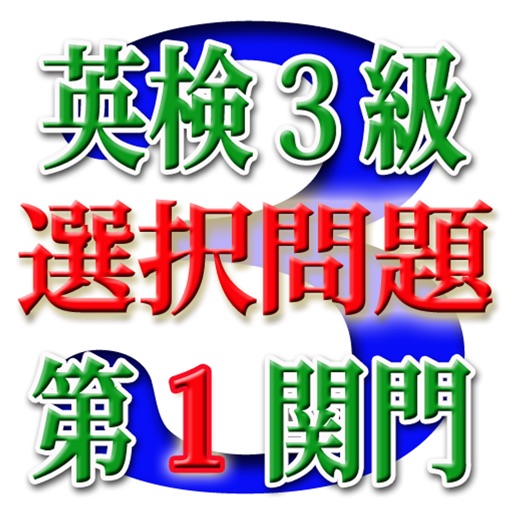 英検３級
選択問題
第１関門